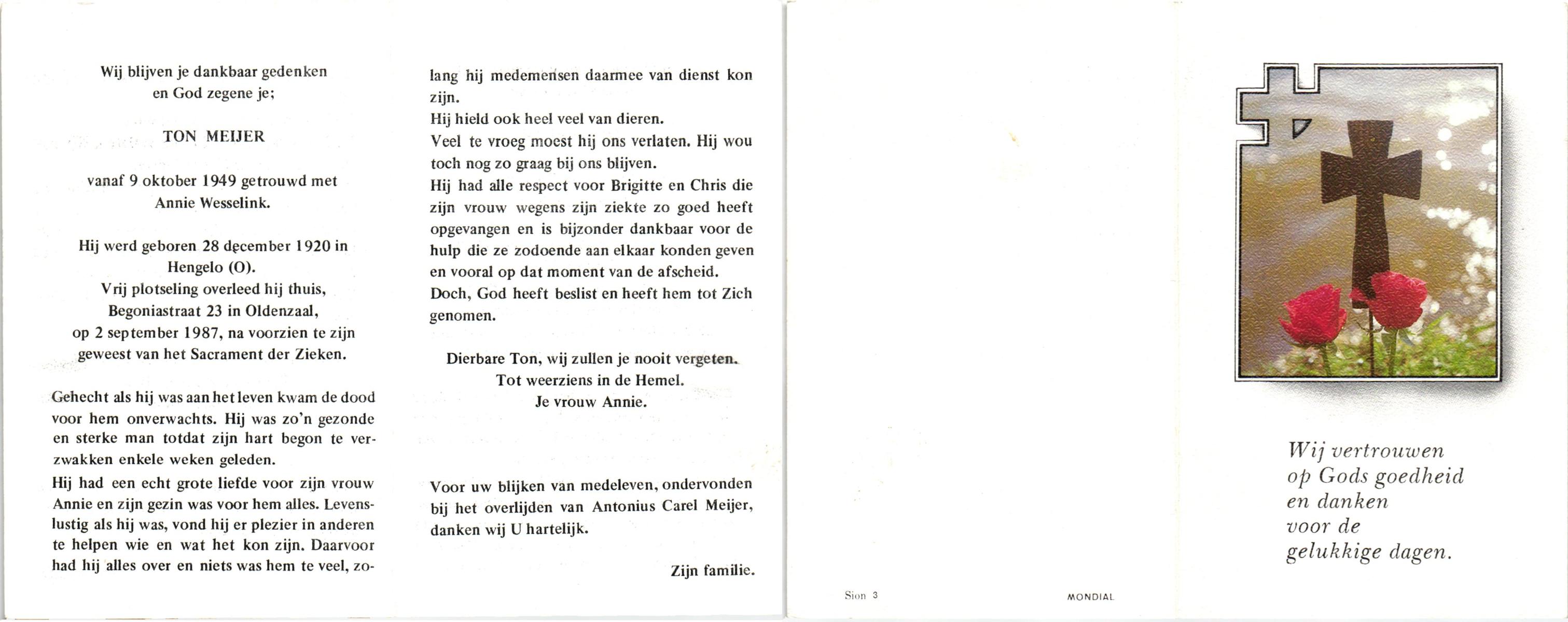 Wij blijven je dankbaar gedenken
en God zegene je;

TON MEIJER

vanaf 9 oktober 1949 getrouwd met
Annie Wesselink.

Hij werd geboren 28 december 1920 in
Hengelo (O).
Vrij plotseling overleed hij thuis,
Begoniastraat 23 in Oldenzaal,
op 2 september 1987, na voorzien te zijn
geweest van het Sacrament der Zieken.

Gehecht als hij was aan het leven kwam de dood voor hem onverwachts. Hij was zo'n gezonde en sterke man totdat zijn hart begon te verzwakken enkele weken geleden.
Hij had een echt grote liefde voor zijn vrouw Annie en zijn gezin was voor hem alles. Levenslustig als hij was, vond hij er plezier in anderen te helpen wie en wat het kon zijn. Daarvoor had hij alles over en niets was hem te veel, zolang hij medemensen daarmee van dienst kon zijn.
Hij hield ook heel veel van dieren.
Veel te vroeg moest hij ons verlaten. Hij wou toch nog zo graag bij ons blijven.
Hij had alle respect voor Brigitte en Chris die zijn vrouw wegens zijn ziekte zo goed heeft opgevangen en is bijzonder dankbaar voor de hulp die ze zodoende aan elkaar konden geven en vooral op dat moment van de afscheid.
Doch, God heeft beslist en heeft hem tot Zich genomen.

Dierbare Ton, wij zullen je nooit vergeten.
Tot weerziens in de Hemel.
Je vrouw Annie.

Voor uw blijken van medeleven, ondervonden bij het overlijden van Antonius Carel Meijer, danken wij U hartelijk.

Zijn familie.

Sion 3

MONDIAL

Wij vertrouwen
op Gods goedheid
en danken
voor de
gelukkige dagen.